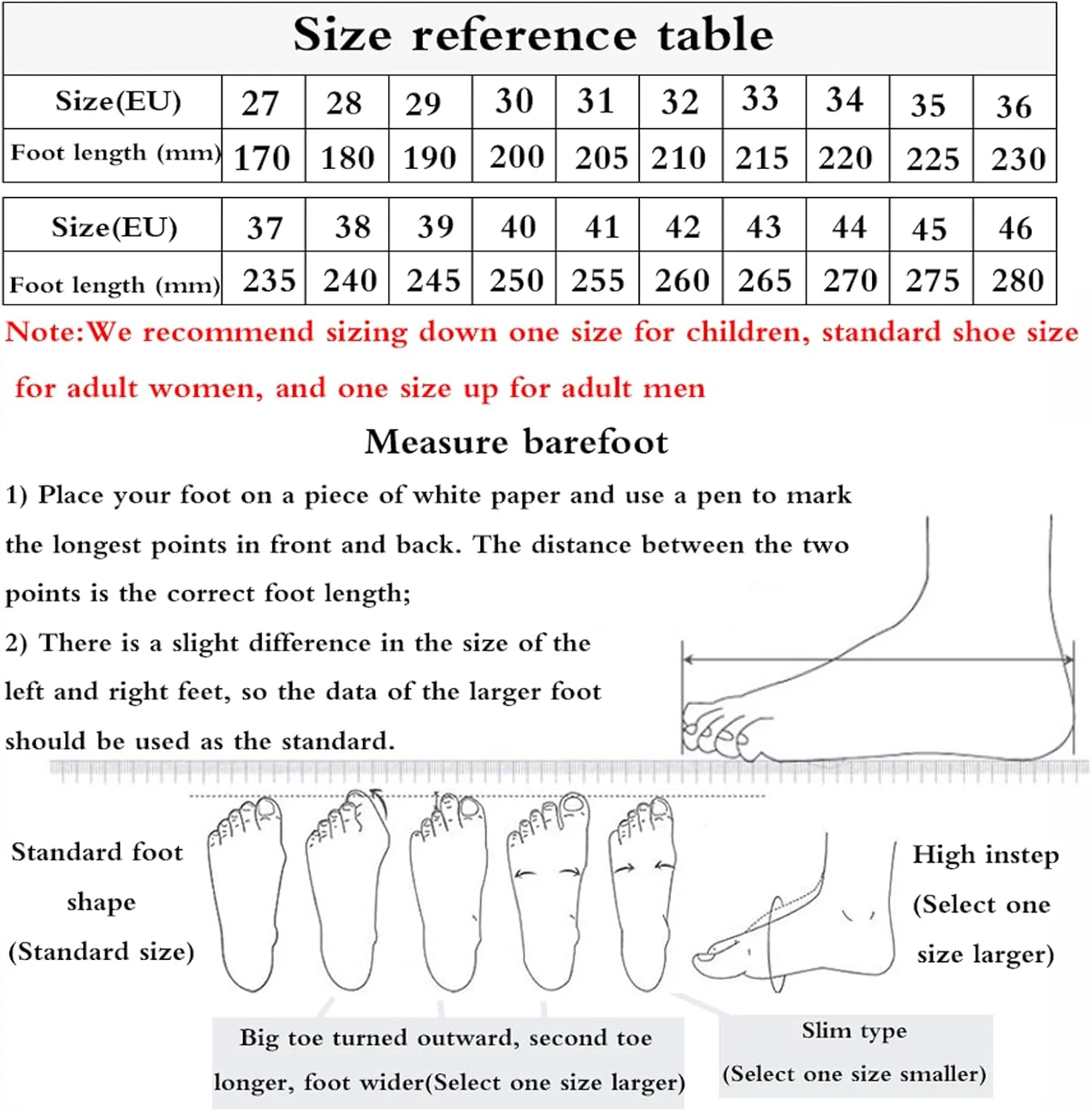 Size reference table

| Size(EU) | 27 | 28 | 29 | 30 | 31 | 32 | 33 | 34 | 35 | 36 |
|---|---|---|---|---|---|---|---|---|---|---|
| Foot length (mm) | 170 | 180 | 190 | 200 | 205 | 210 | 215 | 220 | 225 | 230 |

| Size(EU) | 37 | 38 | 39 | 40 | 41 | 42 | 43 | 44 | 45 | 46 |
|---|---|---|---|---|---|---|---|---|---|---|
| Foot length (mm) | 235 | 240 | 245 | 250 | 255 | 260 | 265 | 270 | 275 | 280 |

Note:We recommend sizing down one size for children, standard shoe size for adult women, and one size up for adult men

Measure barefoot

1) Place your foot on a piece of white paper and use a pen to mark the longest points in front and back. The distance between the two points is the correct foot length;

2) There is a slight difference in the size of the left and right feet, so the data of the larger foot should be used as the standard.

Standard foot shape (Standard size)

High instep (Select one size larger)

Big toe turned outward, second toe longer, foot wider(Select one size larger)

Slim type (Select one size smaller)